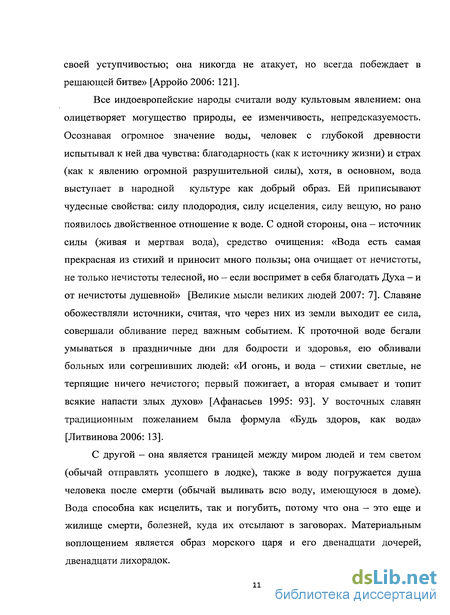 своей уступчивостью; она никогда не атакует, но всегда побеждает в решающей битве» [Арройо 2006: 121].

Все индоевропейские народы считали воду культовым явлением: она олицетворяет могущество природы, ее изменчивость, непредсказуемость. Осознавая огромное значение воды, человек с глубокой древности испытывал к ней два чувства: благодарность (как к источнику жизни) и страх (как к явлению огромной разрушительной силы), хотя, в основном, вода выступает в народной культуре как добрый образ. Ей приписывают чудесные свойства: силу плодородия, силу исцеления, силу вещую, но рано появилось двойственное отношение к воде. С одной стороны, она – источник силы (живая и мертвая вода), средство очищения: «Вода есть самая прекрасная из стихий и приносит много пользы; она очищает от нечистоты, не только нечистоты телесной, но – если воспримет в себя благодать Духа – и от нечистоты душевной» [Великие мысли великих людей 2007: 7]. Славяне обожествляли источники, считая, что через них из земли выходит ее сила, совершали обливание перед важным событием. К проточной воде бегали умываться в праздничные дни для бодрости и здоровья, ею обливали больных или согрешивших людей: «И огонь, и вода – стихии светлые, не терпящие ничего нечистого; первый пожигает, а вторая смывает и топит всякие напасти злых духов» [Афанасьев 1995: 93]. У восточных славян традиционным пожеланием была формула «Будь здоров, как вода» [Литвинова 2006: 13].

С другой – она является границей между миром людей и тем светом (обычай отправлять усопшего в лодке), также в воду погружается душа человека после смерти (обычай выливать всю воду, имеющуюся в доме). Вода способна как исцелить, так и погубить, потому что она – это еще и жилище смерти, болезней, куда их отсылают в заговорах. Материальным воплощением является образ морского царя и его двенадцати дочерей, двенадцати лихорадок.

11

dsLib.net
библиотека диссертаций